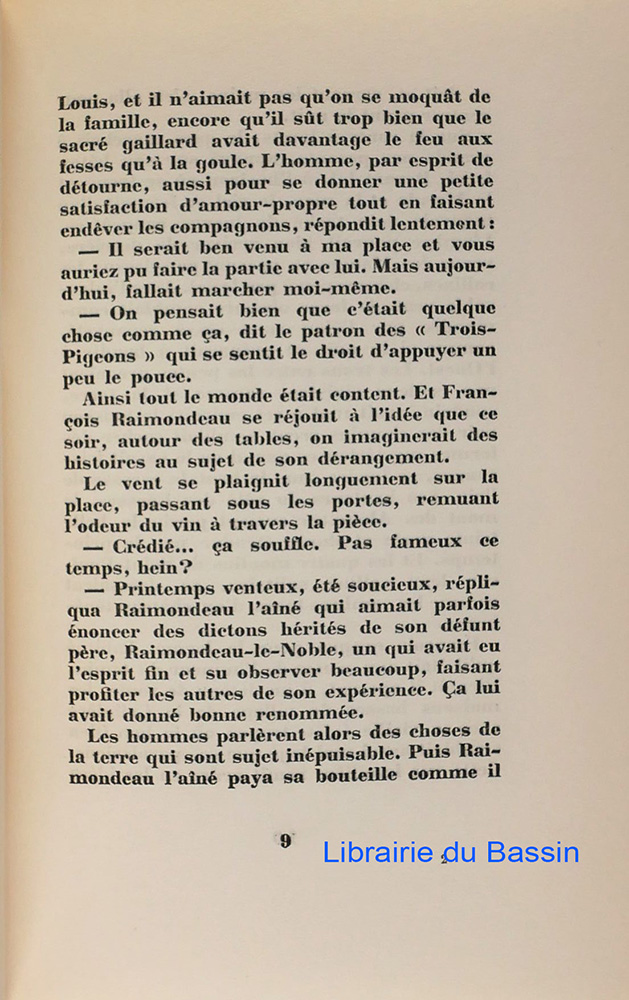 Louis, et il n'aimait pas qu'on se moquât de la famille, encore qu'il sût trop bien que le sacré gaillard avait davantage le feu aux fesses qu'à la goule. L'homme, par esprit de détourne, aussi pour se donner une petite satisfaction d'amour-propre tout en faisant endêver les compagnons, répondit lentement :

— Il serait ben venu à ma place et vous auriez pu faire la partie avec lui. Mais aujourd'hui, fallait marcher moi-même.

— On pensait bien que c'était quelque chose comme ça, dit le patron des « Trois-Pigeons » qui se sentit le droit d'appuyer un peu le pouce.

Ainsi tout le monde était content. Et François Raimondeau se réjouit à l'idée que ce soir, autour des tables, on imaginerait des histoires au sujet de son dérangement.

Le vent se plaignit longuement sur la place, passant sous les portes, remuant l'odeur du vin à travers la pièce.

— Crédié... ça souffle. Pas fameux ce temps, hein?

— Printemps venteux, été soucieux, répliqua Raimondeau l'aîné qui aimait parfois énoncer des dictons hérités de son défunt père, Raimondeau-le-Noble, un qui avait eu l'esprit fin et su observer beaucoup, faisant profiter les autres de son expérience. Ça lui avait donné bonne renommée.

Les hommes parlèrent alors des choses de la terre qui sont sujet inépuisable. Puis Raimondeau l'aîné paya sa bouteille comme il

9

Librairie du Bassin